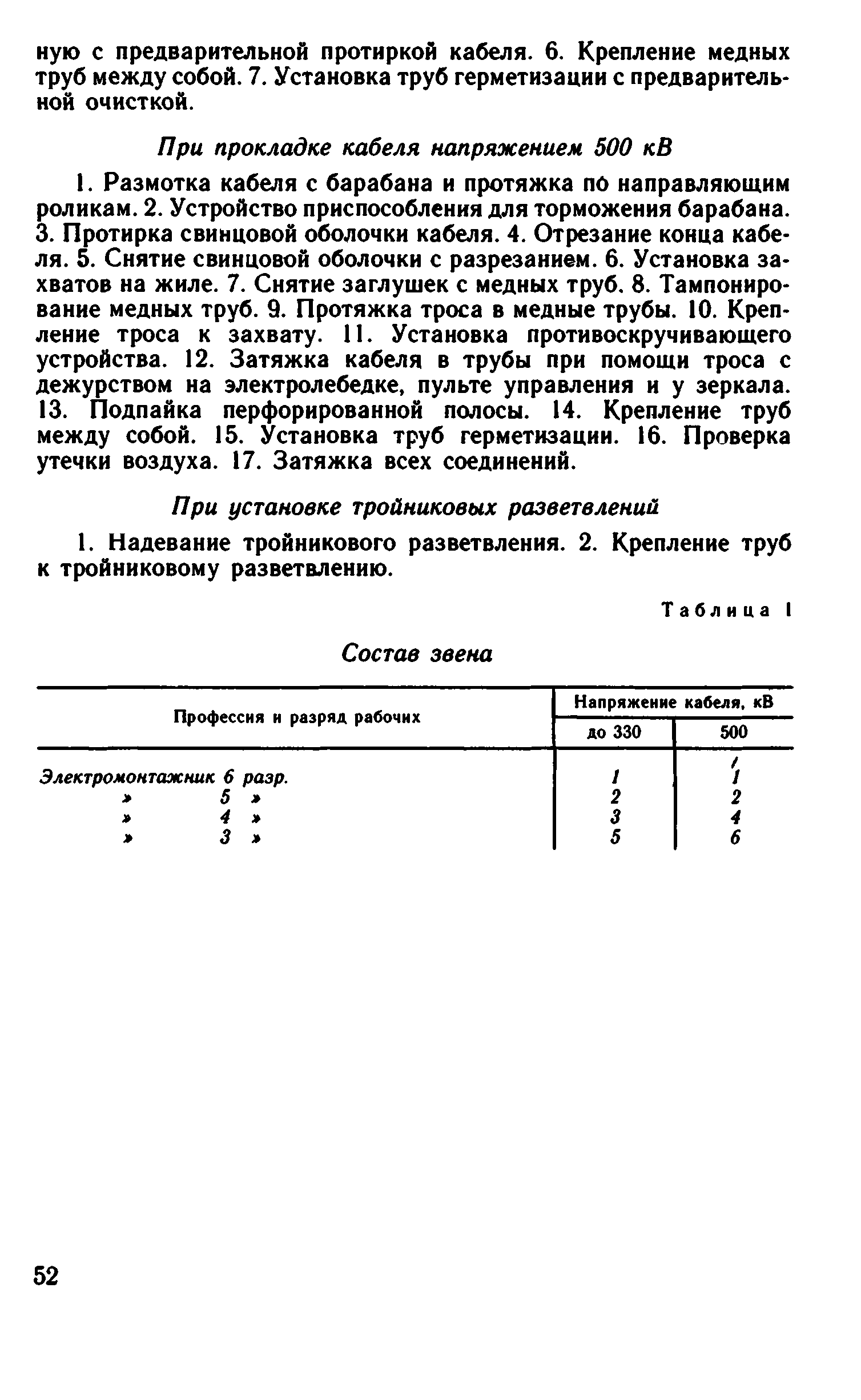 ную с предварительной протиркой кабеля. 6. Крепление медных труб между собой. 7. Установка труб герметизации с предварительной очисткой.

При прокладке кабеля напряжением 500 кВ

1. Размотка кабеля с барабана и протяжка по направляющим роликам. 2. Устройство приспособления для торможения барабана. 3. Протирка свинцовой оболочки кабеля. 4. Отрезание конца кабеля. 5. Снятие свинцовой оболочки с разрезанием. 6. Установка захватов на жиле. 7. Снятие заглушек с медных труб. 8. Тампонирование медных труб. 9. Протяжка троса в медные трубы. 10. Крепление троса к захвату. 11. Установка противоскручивающего устройства. 12. Затяжка кабеля в трубы при помощи троса с дежурством на электролебедке, пульте управления и у зеркала. 13. Подпайка перфорированной полосы. 14. Крепление труб между собой. 15. Установка труб герметизации. 16. Проверка утечки воздуха. 17. Затяжка всех соединений.

При установке тройниковых разветвлений

1. Надевание тройникового разветвления. 2. Крепление труб к тройниковому разветвлению.

Таблица 1

Состав звена

| Профессия и разряд рабочих | Напряжение кабеля, кВ до 330 | Напряжение кабеля, кВ 500 |
|---|---|---|
| Электромонтажник 6 разр. | 1 | 1 |
| » 5 » | 2 | 2 |
| » 4 » | 3 | 4 |
| » 3 » | 5 | 6 |

52